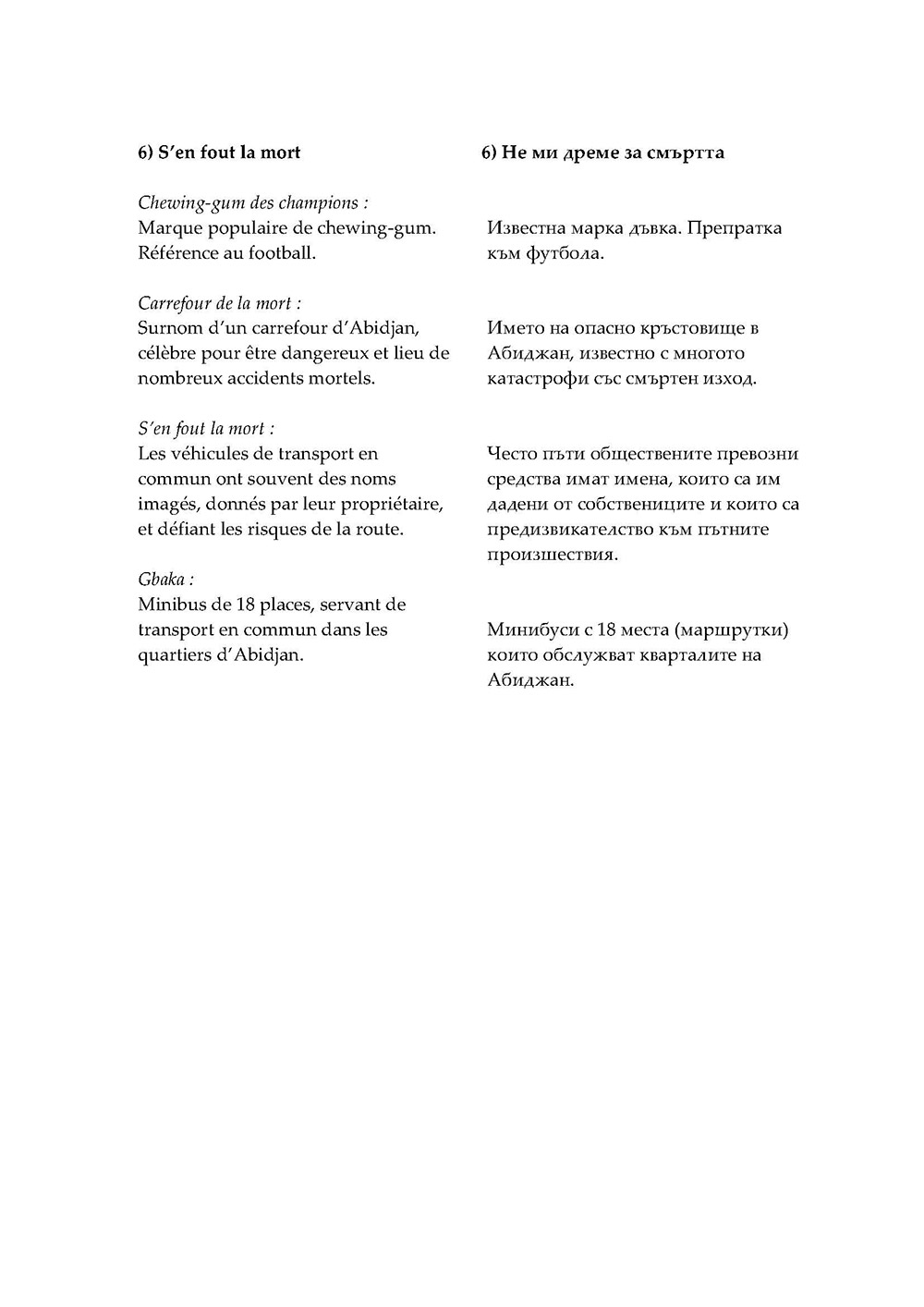 6) S’en fout la mort

Chewing-gum des champions :
Marque populaire de chewing-gum. Référence au football.

Carrefour de la mort :
Surnom d’un carrefour d’Abidjan, célèbre pour être dangereux et lieu de nombreux accidents mortels.

S’en fout la mort :
Les véhicules de transport en commun ont souvent des noms imagés, donnés par leur propriétaire, et défiant les risques de la route.

Gbaka :
Minibus de 18 places, servant de transport en commun dans les quartiers d’Abidjan.

6) Не ми дреме за смъртта

Известна марка дъвка. Препратка към футбола.

Името на опасно кръстовище в Абиджан, известно с многото катастрофи със смъртен изход.

Често пъти обществените превозни средства имат имена, които са им дадени от собствениците и които са предизвикателство към пътните произшествия.

Минибуси с 18 места (маршрутки) които обслужват кварталите на Абиджан.